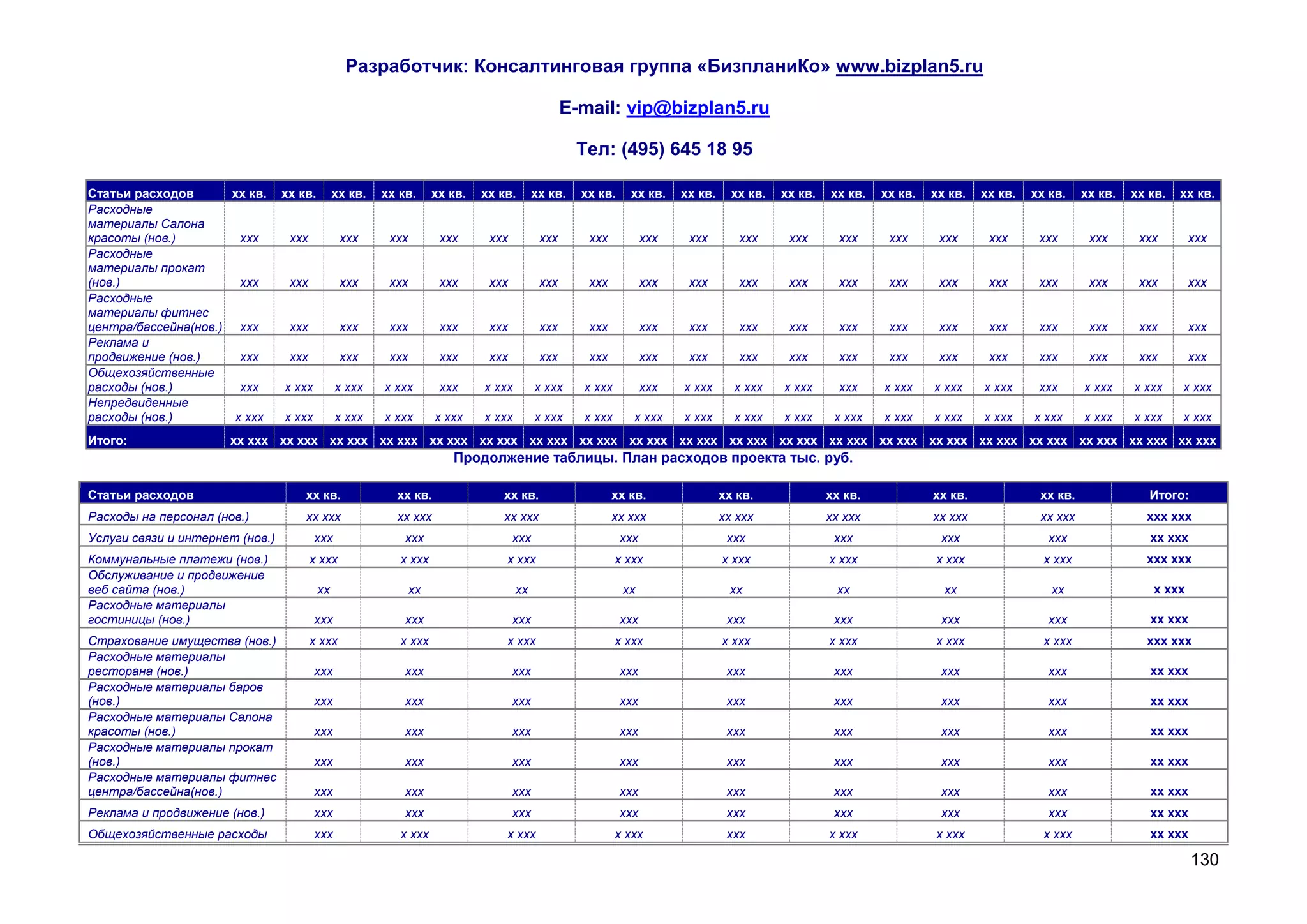 Разработчик: Консалтинговая группа «БизпланиКо» www.bizplan5.ru

E-mail: vip@bizplan5.ru

Тел: (495) 645 18 95

| Статьи расходов | хх кв. | хх кв. | хх кв. | хх кв. | хх кв. | хх кв. | хх кв. | хх кв. | хх кв. | хх кв. | хх кв. | хх кв. | хх кв. | хх кв. | хх кв. | хх кв. | хх кв. | хх кв. | хх кв. | хх кв. |
|---|---|---|---|---|---|---|---|---|---|---|---|---|---|---|---|---|---|---|---|---|
| Расходные материалы Салона красоты (нов.) | ххх | ххх | ххх | ххх | ххх | ххх | ххх | ххх | ххх | ххх | ххх | ххх | ххх | ххх | ххх | ххх | ххх | ххх | ххх | ххх |
| Расходные материалы прокат (нов.) | ххх | ххх | ххх | ххх | ххх | ххх | ххх | ххх | ххх | ххх | ххх | ххх | ххх | ххх | ххх | ххх | ххх | ххх | ххх | ххх |
| Расходные материалы фитнес центра/бассейна(нов.) | ххх | ххх | ххх | ххх | ххх | ххх | ххх | ххх | ххх | ххх | ххх | ххх | ххх | ххх | ххх | ххх | ххх | ххх | ххх | ххх |
| Реклама и продвижение (нов.) | ххх | ххх | ххх | ххх | ххх | ххх | ххх | ххх | ххх | ххх | ххх | ххх | ххх | ххх | ххх | ххх | ххх | ххх | ххх | ххх |
| Общехозяйственные расходы (нов.) | ххх | х ххх | х ххх | х ххх | ххх | х ххх | х ххх | х ххх | ххх | х ххх | х ххх | х ххх | ххх | х ххх | х ххх | х ххх | ххх | х ххх | х ххх | х ххх |
| Непредвиденные расходы (нов.) | х ххх | х ххх | х ххх | х ххх | х ххх | х ххх | х ххх | х ххх | х ххх | х ххх | х ххх | х ххх | х ххх | х ххх | х ххх | х ххх | х ххх | х ххх | х ххх | х ххх |
| Итого: | хх ххх | хх ххх | хх ххх | хх ххх | хх ххх | хх ххх | хх ххх | хх ххх | хх ххх | хх ххх | хх ххх | хх ххх | хх ххх | хх ххх | хх ххх | хх ххх | хх ххх | хх ххх | хх ххх | хх ххх |

Продолжение таблицы. План расходов проекта тыс. руб.

| Статьи расходов | хх кв. | хх кв. | хх кв. | хх кв. | хх кв. | хх кв. | хх кв. | хх кв. | Итого: |
|---|---|---|---|---|---|---|---|---|---|
| Расходы на персонал (нов.) | хх ххх | хх ххх | хх ххх | хх ххх | хх ххх | хх ххх | хх ххх | хх ххх | ххх ххх |
| Услуги связи и интернет (нов.) | ххх | ххх | ххх | ххх | ххх | ххх | ххх | ххх | хх ххх |
| Коммунальные платежи (нов.) | х ххх | х ххх | х ххх | х ххх | х ххх | х ххх | х ххх | х ххх | ххх ххх |
| Обслуживание и продвижение веб сайта (нов.) | хх | хх | хх | хх | хх | хх | хх | хх | х ххх |
| Расходные материалы гостиницы (нов.) | ххх | ххх | ххх | ххх | ххх | ххх | ххх | ххх | хх ххх |
| Страхование имущества (нов.) | х ххх | х ххх | х ххх | х ххх | х ххх | х ххх | х ххх | х ххх | ххх ххх |
| Расходные материалы ресторана (нов.) | ххх | ххх | ххх | ххх | ххх | ххх | ххх | ххх | хх ххх |
| Расходные материалы баров (нов.) | ххх | ххх | ххх | ххх | ххх | ххх | ххх | ххх | хх ххх |
| Расходные материалы Салона красоты (нов.) | ххх | ххх | ххх | ххх | ххх | ххх | ххх | ххх | хх ххх |
| Расходные материалы прокат (нов.) | ххх | ххх | ххх | ххх | ххх | ххх | ххх | ххх | хх ххх |
| Расходные материалы фитнес центра/бассейна(нов.) | ххх | ххх | ххх | ххх | ххх | ххх | ххх | ххх | хх ххх |
| Реклама и продвижение (нов.) | ххх | ххх | ххх | ххх | ххх | ххх | ххх | ххх | хх ххх |
| Общехозяйственные расходы | ххх | х ххх | х ххх | х ххх | ххх | х ххх | х ххх | х ххх | хх ххх |

130